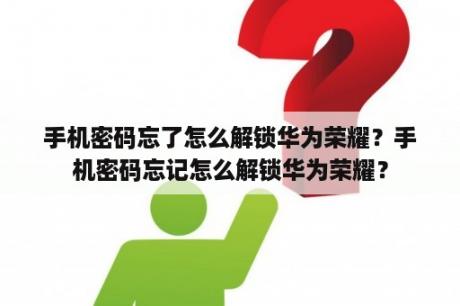 手机密码忘了怎么解锁华为荣耀？手机密码忘记怎么解锁华为荣耀？